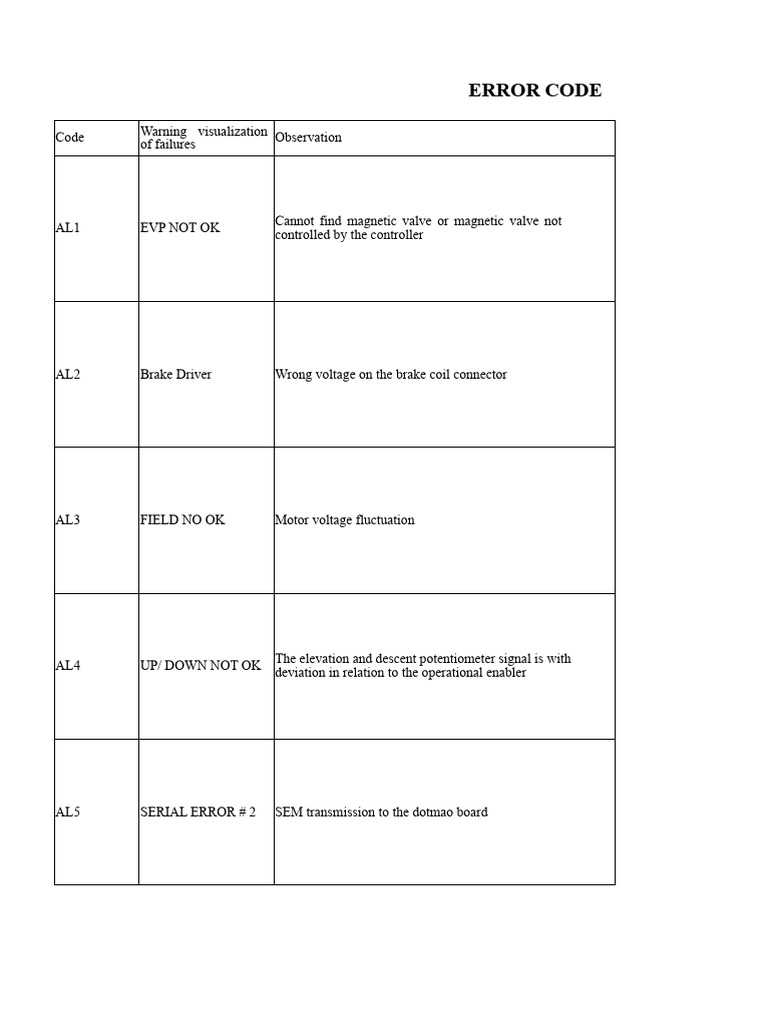 ERROR CODE

| Code | Warning visualization of failures | Observation |
|---|---|---|
| AL1 | EVP NOT OK | Cannot find magnetic valve or magnetic valve not controlled by the controller |
| AL2 | Brake Driver | Wrong voltage on the brake coil connector |
| AL3 | FIELD NO OK | Motor voltage fluctuation |
| AL4 | UP/ DOWN NOT OK | The elevation and descent potentiometer signal is with deviation in relation to the operational enabler |
| AL5 | SERIAL ERROR # 2 | SEM transmission to the dotmao board |